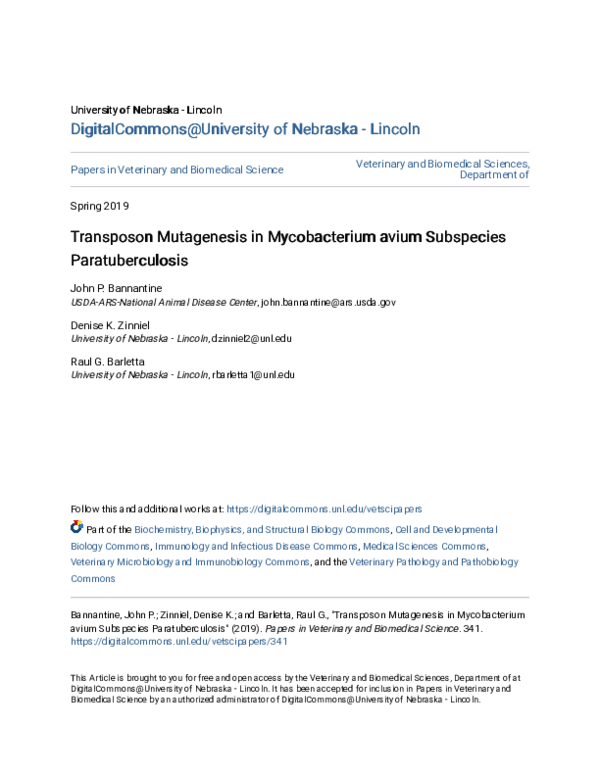 University of Nebraska - Lincoln
DigitalCommons@University of Nebraska - Lincoln

Papers in Veterinary and Biomedical Science

Veterinary and Biomedical Sciences, Department of

Spring 2019

Transposon Mutagenesis in Mycobacterium avium Subspecies Paratuberculosis

John P. Bannantine
USDA-ARS-National Animal Disease Center, john.bannantine@ars.usda.gov

Denise K. Zinniel
University of Nebraska - Lincoln, dzinniel2@unl.edu

Raul G. Barletta
University of Nebraska - Lincoln, rbarletta1@unl.edu

Follow this and additional works at: https://digitalcommons.unl.edu/vetscipapers

Part of the Biochemistry, Biophysics, and Structural Biology Commons, Cell and Developmental Biology Commons, Immunology and Infectious Disease Commons, Medical Sciences Commons, Veterinary Microbiology and Immunobiology Commons, and the Veterinary Pathology and Pathobiology Commons

Bannantine, John P.; Zinniel, Denise K.; and Barletta, Raul G., "Transposon Mutagenesis in Mycobacterium avium Subspecies Paratuberculosis" (2019). Papers in Veterinary and Biomedical Science. 341.
https://digitalcommons.unl.edu/vetscipapers/341

This Article is brought to you for free and open access by the Veterinary and Biomedical Sciences, Department of at DigitalCommons@University of Nebraska - Lincoln. It has been accepted for inclusion in Papers in Veterinary and Biomedical Science by an authorized administrator of DigitalCommons@University of Nebraska - Lincoln.